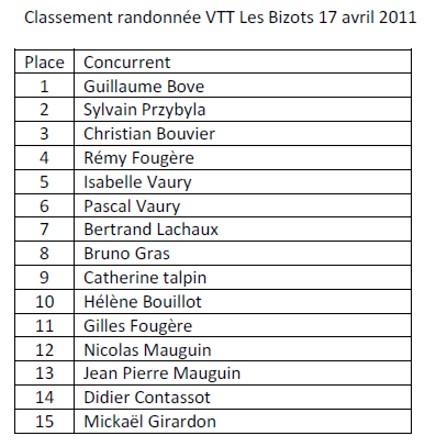 Classement randonnée VTT Les Bizots 17 avril 2011

| Place | Concurrent |
|---|---|
| 1 | Guillaume Bove |
| 2 | Sylvain Przybyla |
| 3 | Christian Bouvier |
| 4 | Rémy Fougère |
| 5 | Isabelle Vaury |
| 6 | Pascal Vaury |
| 7 | Bertrand Lachaux |
| 8 | Bruno Gras |
| 9 | Catherine talpin |
| 10 | Hélène Bouillot |
| 11 | Gilles Fougère |
| 12 | Nicolas Mauguin |
| 13 | Jean Pierre Mauguin |
| 14 | Didier Contassot |
| 15 | Mickaël Girardon |